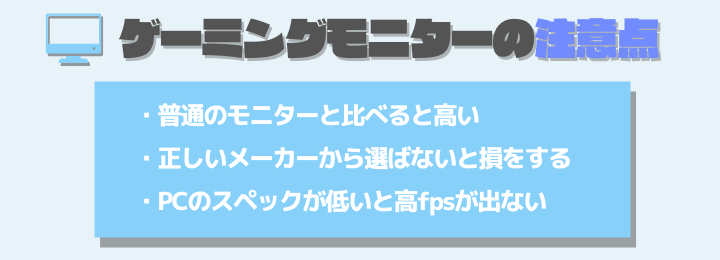 ゲーミングモニターの注意点

・普通のモニターと比べると高い
・正しいメーカーから選ばないと損をする
・PCのスペックが低いと高fpsが出ない